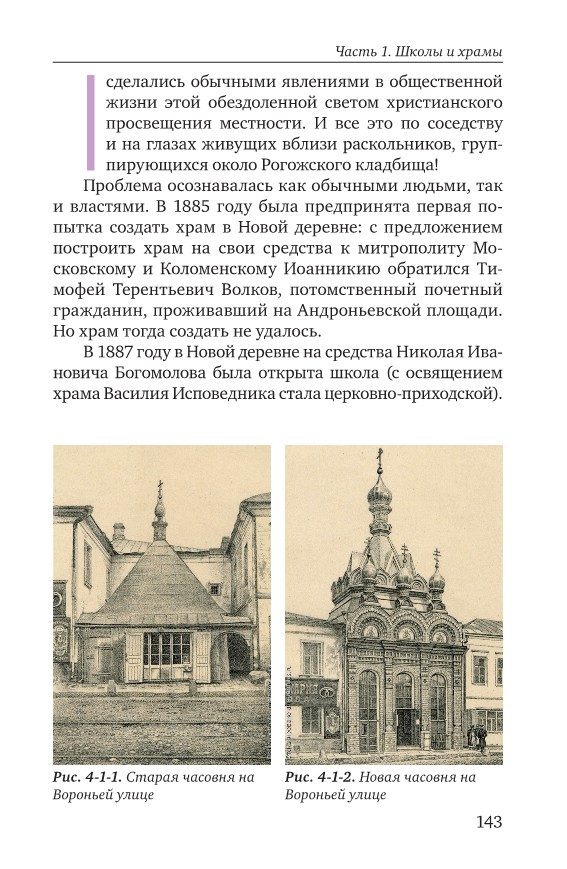 Часть 1. Школы и храмы

сделались обычными явлениями в общественной жизни этой обездоленной светом христианского просвещения местности. И все это по соседству и на глазах живущих вблизи раскольников, группирующихся около Рогожского кладбища!

Проблема осознавалась как обычными людьми, так и властями. В 1885 году была предпринята первая попытка создать храм в Новой деревне: с предложением построить храм на свои средства к митрополиту Московскому и Коломенскому Иоанникию обратился Тимофей Терентьевич Волков, потомственный почетный гражданин, проживавший на Андроньевской площади. Но храм тогда создать не удалось.

В 1887 году в Новой деревне на средства Николая Ивановича Богомолова была открыта школа (с освящением храма Василия Исповедника стала церковно-приходской).

Рис. 4-1-1. Старая часовня на Вороньей улице

Рис. 4-1-2. Новая часовня на Вороньей улице

143